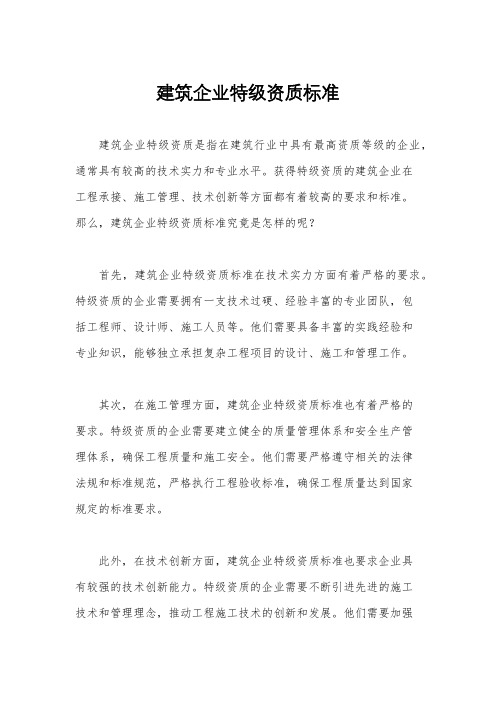 建筑企业特级资质标准

建筑企业特级资质是指在建筑行业中具有最高资质等级的企业，通常具有较高的技术实力和专业水平。获得特级资质的建筑企业在工程承接、施工管理、技术创新等方面都有着较高的要求和标准。那么，建筑企业特级资质标准究竟是怎样的呢？

首先，建筑企业特级资质标准在技术实力方面有着严格的要求。特级资质的企业需要拥有一支技术过硬、经验丰富的专业团队，包括工程师、设计师、施工人员等。他们需要具备丰富的实践经验和专业知识，能够独立承担复杂工程项目的设计、施工和管理工作。

其次，在施工管理方面，建筑企业特级资质标准也有着严格的要求。特级资质的企业需要建立健全的质量管理体系和安全生产管理体系，确保工程质量和施工安全。他们需要严格遵守相关的法律法规和标准规范，严格执行工程验收标准，确保工程质量达到国家规定的标准要求。

此外，在技术创新方面，建筑企业特级资质标准也要求企业具有较强的技术创新能力。特级资质的企业需要不断引进先进的施工技术和管理理念，推动工程施工技术的创新和发展。他们需要加强